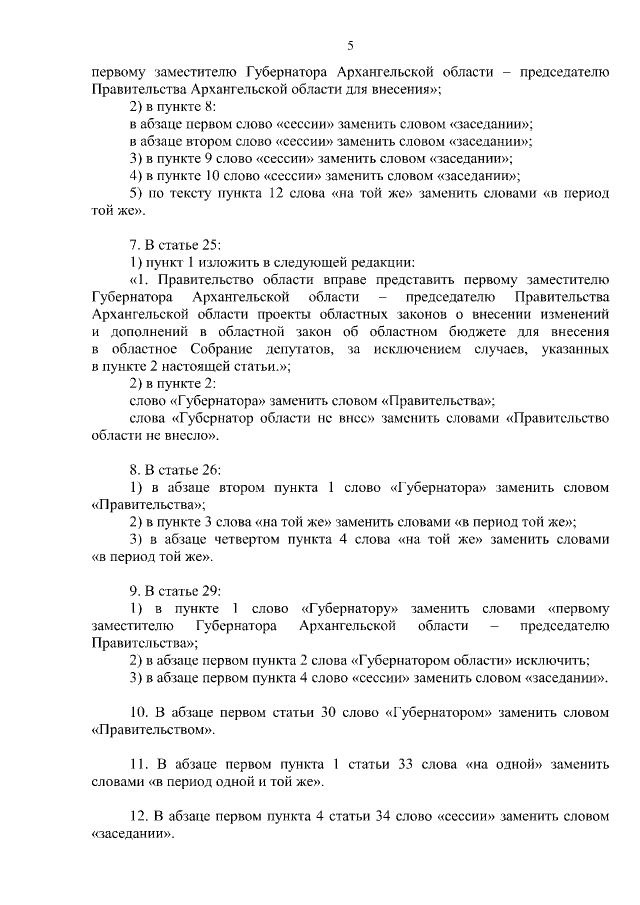 5

первому заместителю Губернатора Архангельской области – председателю Правительства Архангельской области для внесения»;

2) в пункте 8:

в абзаце первом слово «сессии» заменить словом «заседании»;

в абзаце втором слово «сессии» заменить словом «заседании»;

3) в пункте 9 слово «сессии» заменить словом «заседании»;

4) в пункте 10 слово «сессии» заменить словом «заседании»;

5) по тексту пункта 12 слова «на той же» заменить словами «в период той же».

7. В статье 25:

1) пункт 1 изложить в следующей редакции:

«1. Правительство области вправе представить первому заместителю Губернатора Архангельской области – председателю Правительства Архангельской области проекты областных законов о внесении изменений и дополнений в областной закон об областном бюджете для внесения в областное Собрание депутатов, за исключением случаев, указанных в пункте 2 настоящей статьи.»;

2) в пункте 2:

слово «Губернатора» заменить словом «Правительства»;

слова «Губернатор области не внес» заменить словами «Правительство области не внесло».

8. В статье 26:

1) в абзаце втором пункта 1 слово «Губернатора» заменить словом «Правительства»;

2) в пункте 3 слова «на той же» заменить словами «в период той же»;

3) в абзаце четвертом пункта 4 слова «на той же» заменить словами «в период той же».

9. В статье 29:

1) в пункте 1 слово «Губернатору» заменить словами «первому заместителю Губернатора Архангельской области – председателю Правительства»;

2) в абзаце первом пункта 2 слова «Губернатором области» исключить;

3) в абзаце первом пункта 4 слово «сессии» заменить словом «заседании».

10. В абзаце первом статьи 30 слово «Губернатором» заменить словом «Правительством».

11. В абзаце первом пункта 1 статьи 33 слова «на одной» заменить словами «в период одной и той же».

12. В абзаце первом пункта 4 статьи 34 слово «сессии» заменить словом «заседании».